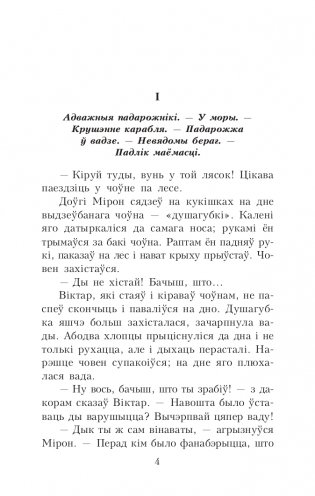 I

Адважныя падарожнікі. — У моры. — Крушэнне карабля. — Падарожжа ў вадзе. — Невядомы бераг. — Падлік маёмасці.

— Кіруй туды, вунь у той лясок! Цікава паездзіць у чоўне па лесе.

Доўгі Мірон сядзеў на кукішках на дне выдзеўбанага чоўна — «душагубкі». Калені яго датыркаліся да самага носа; рукамі ён трымаўся за бакі чоўна. Раптам ён падняў рукі, паказаў на лес і нават крыху прыўстаў. Човен захістаўся.

— Ды не хістай! Бачыш, што...

Віктар, які стаяў і кіраваў чоўнам, не паспеў скончыць і паваліўся на дно. Душагубка яшчэ больш захісталася, зачарпнула вады. Абодва хлопцы прыціснуліся да дна і не толькі рухацца, але і дыхаць перасталі. Нарэшце човен супакоіўся; на дне яго плюхалася вада.

— Ну вось, бачыш, што ты зрабіў! — з дакорам сказаў Віктар. — Навошта было ўставаць ды варушыцца? Вычэрпвай цяпер ваду!

— Дык ты ж сам вінаваты, — агрызнуўся Мірон. — Перад кім было фанабэрыцца, што

4